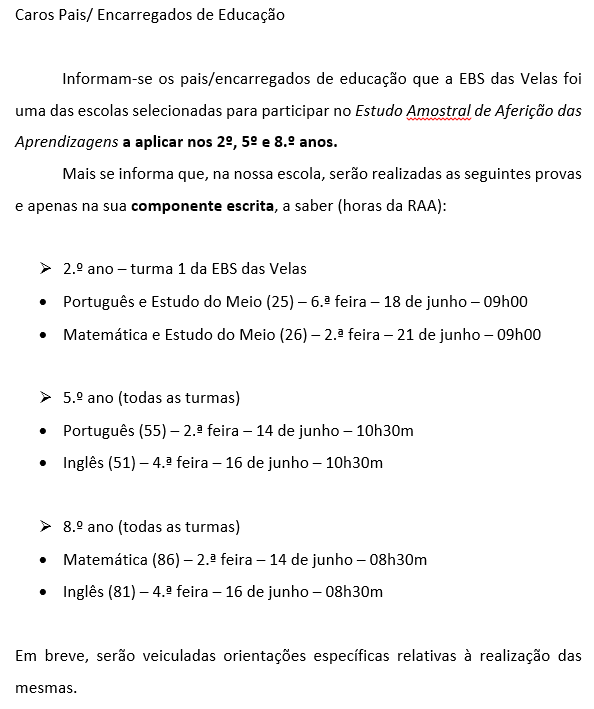 Caros Pais/ Encarregados de Educação

Informam-se os pais/encarregados de educação que a EBS das Velas foi uma das escolas selecionadas para participar no Estudo Amostral de Aferição das Aprendizagens a aplicar nos 2º, 5º e 8.º anos.

Mais se informa que, na nossa escola, serão realizadas as seguintes provas e apenas na sua componente escrita, a saber (horas da RAA):

➢ 2.º ano – turma 1 da EBS das Velas
• Português e Estudo do Meio (25) – 6.ª feira – 18 de junho – 09h00
• Matemática e Estudo do Meio (26) – 2.ª feira – 21 de junho – 09h00

➢ 5.º ano (todas as turmas)
• Português (55) – 2.ª feira – 14 de junho – 10h30m
• Inglês (51) – 4.ª feira – 16 de junho – 10h30m

➢ 8.º ano (todas as turmas)
• Matemática (86) – 2.ª feira – 14 de junho – 08h30m
• Inglês (81) – 4.ª feira – 16 de junho – 08h30m

Em breve, serão veiculadas orientações específicas relativas à realização das mesmas.